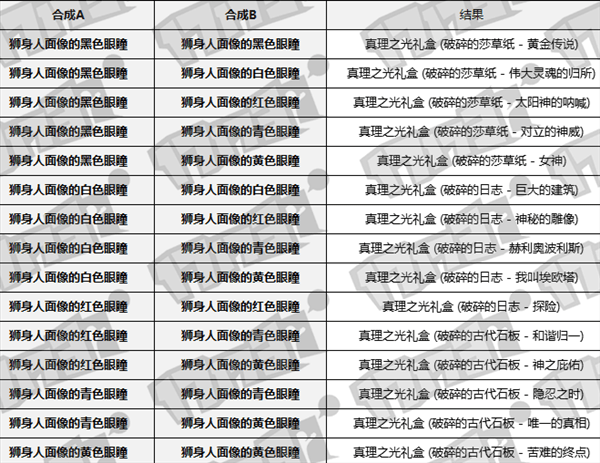 | 合成A | 合成B | 结果 |
|---|---|---|
| 狮身人面像的黑色眼瞳 | 狮身人面像的黑色眼瞳 | 真理之光礼盒 (破碎的莎草纸 - 黄金传说) |
| 狮身人面像的黑色眼瞳 | 狮身人面像的白色眼瞳 | 真理之光礼盒 (破碎的莎草纸 - 伟大灵魂的归所) |
| 狮身人面像的黑色眼瞳 | 狮身人面像的红色眼瞳 | 真理之光礼盒 (破碎的莎草纸 - 太阳神的呐喊) |
| 狮身人面像的黑色眼瞳 | 狮身人面像的青色眼瞳 | 真理之光礼盒 (破碎的莎草纸 - 对立的神威) |
| 狮身人面像的黑色眼瞳 | 狮身人面像的黄色眼瞳 | 真理之光礼盒 (破碎的莎草纸 - 女神) |
| 狮身人面像的白色眼瞳 | 狮身人面像的白色眼瞳 | 真理之光礼盒 (破碎的日志 - 巨大的建筑) |
| 狮身人面像的白色眼瞳 | 狮身人面像的红色眼瞳 | 真理之光礼盒 (破碎的日志 - 神秘的雕像) |
| 狮身人面像的白色眼瞳 | 狮身人面像的青色眼瞳 | 真理之光礼盒 (破碎的日志 - 赫利奥波利斯) |
| 狮身人面像的白色眼瞳 | 狮身人面像的黄色眼瞳 | 真理之光礼盒 (破碎的日志 - 我叫埃欧塔) |
| 狮身人面像的红色眼瞳 | 狮身人面像的红色眼瞳 | 真理之光礼盒 (破碎的日志 - 探险) |
| 狮身人面像的红色眼瞳 | 狮身人面像的青色眼瞳 | 真理之光礼盒 (破碎的古代石板 - 和谐归一) |
| 狮身人面像的红色眼瞳 | 狮身人面像的黄色眼瞳 | 真理之光礼盒 (破碎的古代石板 - 神之庇佑) |
| 狮身人面像的青色眼瞳 | 狮身人面像的青色眼瞳 | 真理之光礼盒 (破碎的古代石板 - 隐忍之时) |
| 狮身人面像的青色眼瞳 | 狮身人面像的黄色眼瞳 | 真理之光礼盒 (破碎的古代石板 - 唯一的真相) |
| 狮身人面像的黄色眼瞳 | 狮身人面像的黄色眼瞳 | 真理之光礼盒 (破碎的古代石板 - 苦难的终点) |